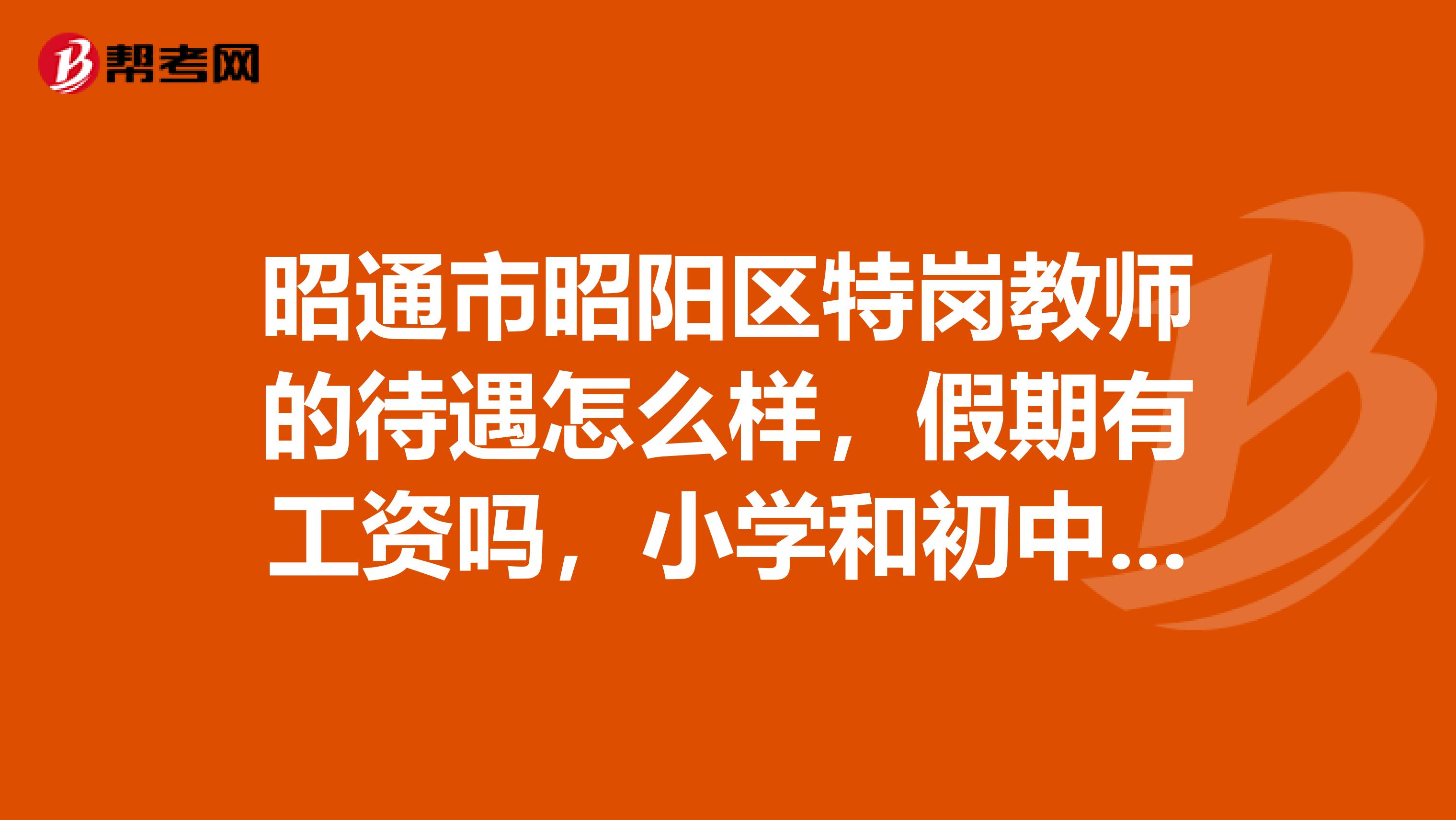 帮考网

昭通市昭阳区特岗教师的待遇怎么样，假期有工资吗，小学和初中...